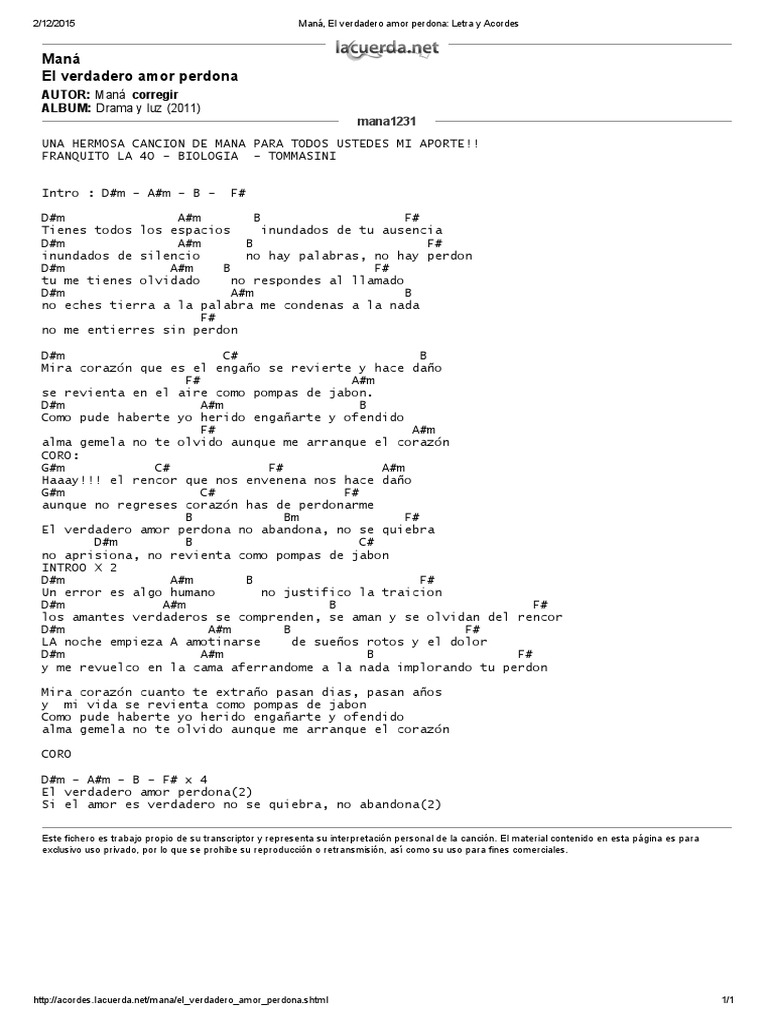 2/12/2015 Maná, El verdadero amor perdona: Letra y Acordes

lacuerda.net

Maná
El verdadero amor perdona

AUTOR: Maná corregir
ALBUM: Drama y luz (2011)

mana1231

UNA HERMOSA CANCION DE MANA PARA TODOS USTEDES MI APORTE!!
FRANQUITO LA 40 - BIOLOGIA - TOMMASINI

Intro : D#m - A#m - B - F#

D#m A#m B F#
Tienes todos los espacios inundados de tu ausencia
D#m A#m B F#
inundados de silencio no hay palabras, no hay perdon
D#m A#m B F#
tu me tienes olvidado no respondes al llamado
D#m A#m B
no eches tierra a la palabra me condenas a la nada
F#
no me entierres sin perdon

D#m C# B
Mira corazón que es el engaño se revierte y hace daño
F# A#m
se revienta en el aire como pompas de jabon.
D#m A#m B
Como pude haberte yo herido engañarte y ofendido
F# A#m
alma gemela no te olvido aunque me arranque el corazón
CORO:
G#m C# F# A#m
Haaay!!! el rencor que nos envenena nos hace daño
G#m C# F#
aunque no regreses corazón has de perdonarme
B Bm F#
El verdadero amor perdona no abandona, no se quiebra
D#m B C#
no aprisiona, no revienta como pompas de jabon
INTROO X 2
D#m A#m B F#
Un error es algo humano no justifico la traicion
D#m A#m B F#
los amantes verdaderos se comprenden, se aman y se olvidan del rencor
D#m A#m B F#
LA noche empieza A amotinarse de sueños rotos y el dolor
D#m A#m B F#
y me revuelco en la cama aferrandome a la nada implorando tu perdon

Mira corazón cuanto te extraño pasan dias, pasan años
y mi vida se revienta como pompas de jabon
Como pude haberte yo herido engañarte y ofendido
alma gemela no te olvido aunque me arranque el corazón

CORO

D#m - A#m - B - F# x 4
El verdadero amor perdona(2)
Si el amor es verdadero no se quiebra, no abandona(2)

Este fichero es trabajo propio de su transcriptor y representa su interpretación personal de la canción. El material contenido en esta página es para exclusivo uso privado, por lo que se prohibe su reproducción o retransmisión, así como su uso para fines comerciales.

http://acordes.lacuerda.net/mana/el_verdadero_amor_perdona.shtml 1/1